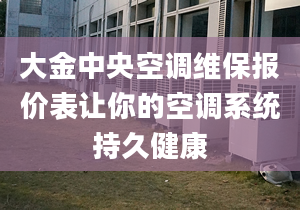 大金中央空调维保报价表让你的空调系统持久健康